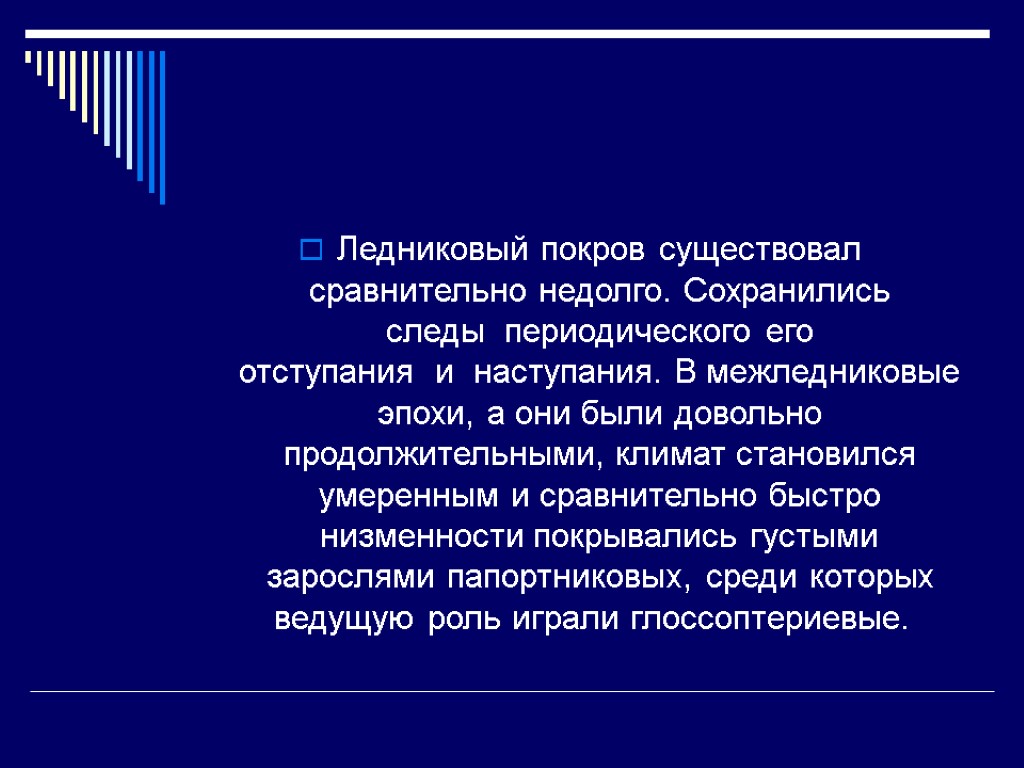 Ледниковый покров существовал сравнительно недолго. Сохранились следы периодического его отступания и наступания. В межледниковые эпохи, а они были довольно продолжительными, климат становился умеренным и сравнительно быстро низменности покрывались густыми зарослями папортниковых, среди которых ведущую роль играли глоссоптериевые.